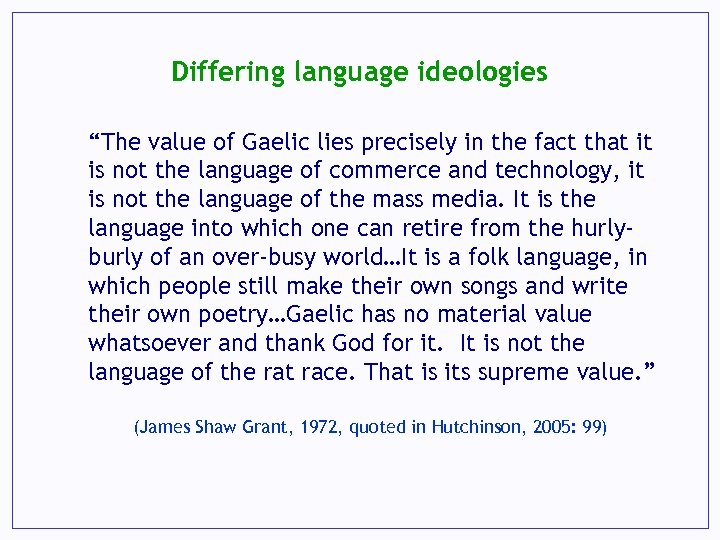 Differing language ideologies

“The value of Gaelic lies precisely in the fact that it is not the language of commerce and technology, it is not the language of the mass media. It is the language into which one can retire from the hurly-burly of an over-busy world…It is a folk language, in which people still make their own songs and write their own poetry…Gaelic has no material value whatsoever and thank God for it. It is not the language of the rat race. That is its supreme value.”

(James Shaw Grant, 1972, quoted in Hutchinson, 2005: 99)